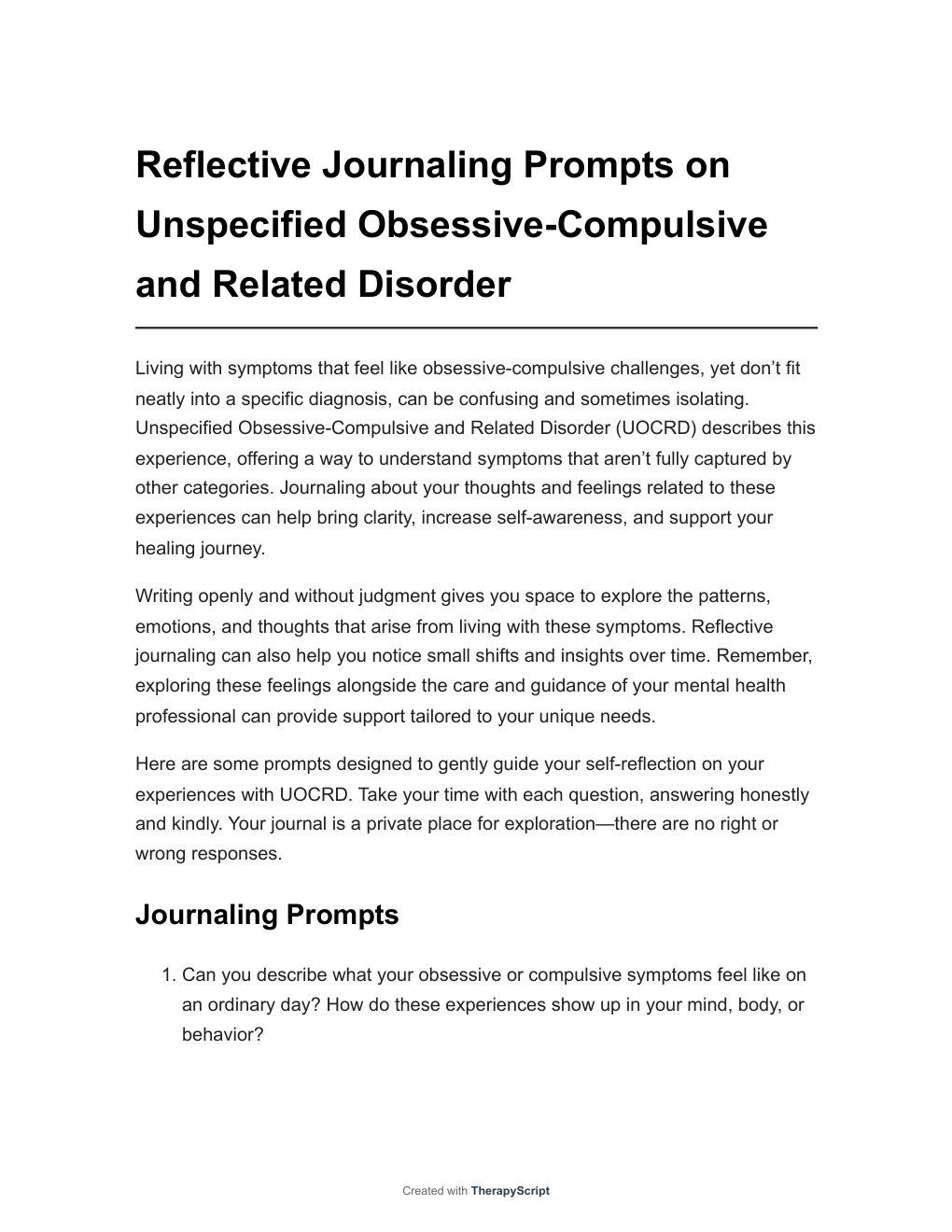 Reflective Journaling Prompts on Unspecified Obsessive-Compulsive and Related Disorder

Living with symptoms that feel like obsessive-compulsive challenges, yet don’t fit neatly into a specific diagnosis, can be confusing and sometimes isolating. Unspecified Obsessive-Compulsive and Related Disorder (UOCRD) describes this experience, offering a way to understand symptoms that aren’t fully captured by other categories. Journaling about your thoughts and feelings related to these experiences can help bring clarity, increase self-awareness, and support your healing journey.

Writing openly and without judgment gives you space to explore the patterns, emotions, and thoughts that arise from living with these symptoms. Reflective journaling can also help you notice small shifts and insights over time. Remember, exploring these feelings alongside the care and guidance of your mental health professional can provide support tailored to your unique needs.

Here are some prompts designed to gently guide your self-reflection on your experiences with UOCRD. Take your time with each question, answering honestly and kindly. Your journal is a private place for exploration—there are no right or wrong responses.

Journaling Prompts

1. Can you describe what your obsessive or compulsive symptoms feel like on an ordinary day? How do these experiences show up in your mind, body, or behavior?

Created with TherapyScript